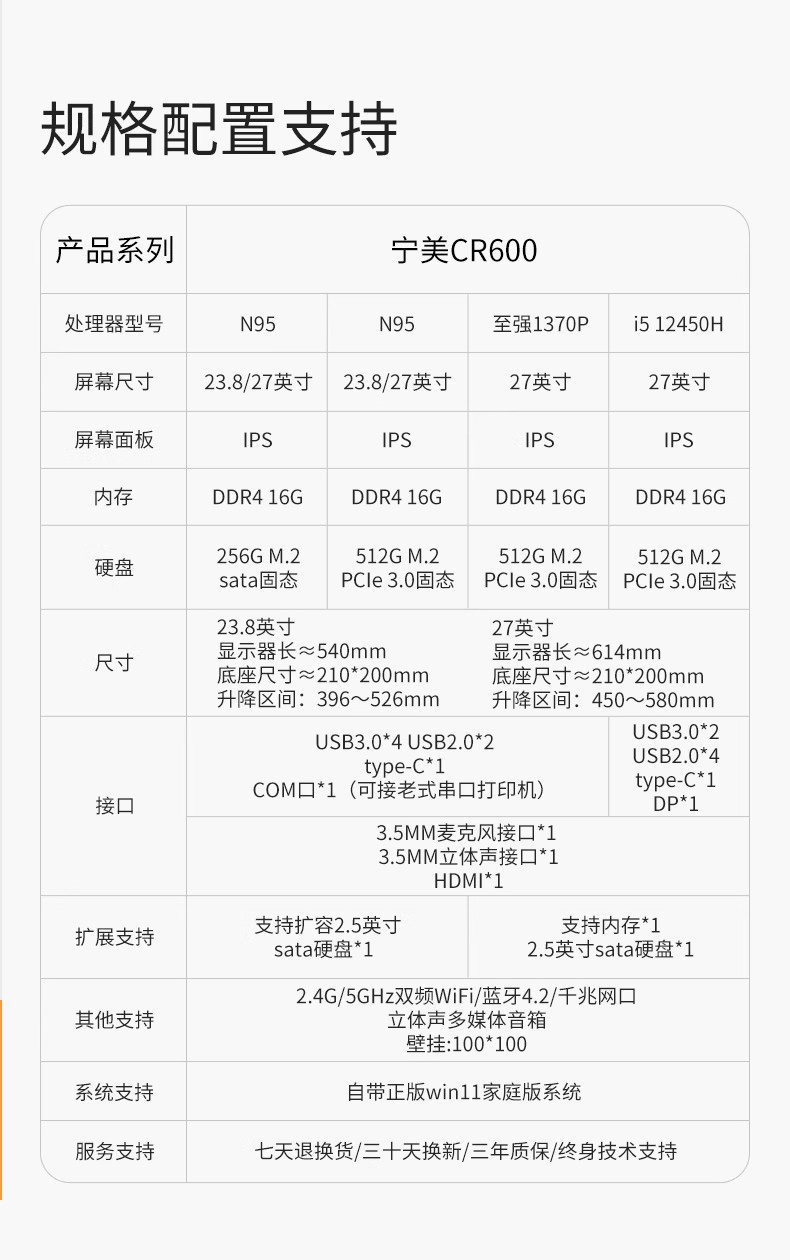 规格配置支持

| 产品系列 | 宁美CR600 | | | |
|---|---|---|---|---|
| 处理器型号 | N95 | N95 | 至强1370P | i5 12450H |
| 屏幕尺寸 | 23.8/27英寸 | 23.8/27英寸 | 27英寸 | 27英寸 |
| 屏幕面板 | IPS | IPS | IPS | IPS |
| 内存 | DDR4 16G | DDR4 16G | DDR4 16G | DDR4 16G |
| 硬盘 | 256G M.2 sata固态 | 512G M.2 PCIe 3.0固态 | 512G M.2 PCIe 3.0固态 | 512G M.2 PCIe 3.0固态 |
| 尺寸 | 23.8英寸 显示器长≈540mm 底座尺寸≈210*200mm 升降区间：396～526mm | | 27英寸 显示器长≈614mm 底座尺寸≈210*200mm 升降区间：450～580mm | |
| 接口 | USB3.0*4 USB2.0*2 type-C*1 COM口*1（可接老式串口打印机） | | | USB3.0*2 USB2.0*4 type-C*1 DP*1 |
| | 3.5MM麦克风接口*1 3.5MM立体声接口*1 HDMI*1 | | | |
| 扩展支持 | 支持扩容2.5英寸 sata硬盘*1 | | 支持内存*1 2.5英寸sata硬盘*1 | |
| 其他支持 | 2.4G/5GHz双频WiFi/蓝牙4.2/千兆网口 立体声多媒体音箱 壁挂:100*100 | | | |
| 系统支持 | 自带正版win11家庭版系统 | | | |
| 服务支持 | 七天退换货/三十天换新/三年质保/终身技术支持 | | | |